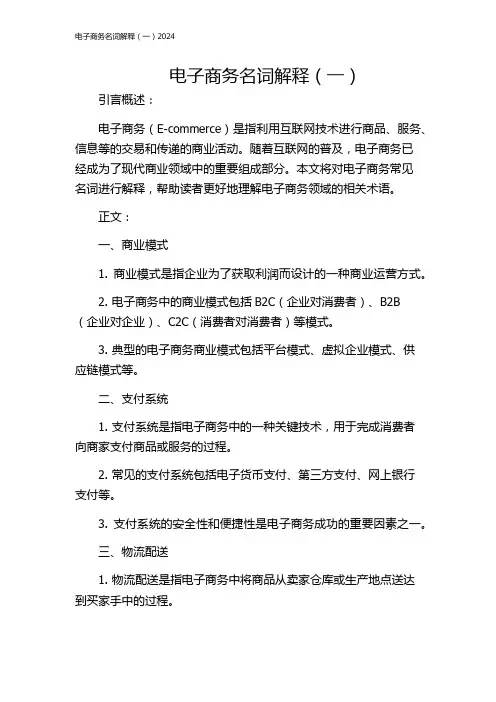 电子商务名词解释（一）2024

电子商务名词解释（一）

引言概述：

电子商务（E-commerce）是指利用互联网技术进行商品、服务、信息等的交易和传递的商业活动。随着互联网的普及，电子商务已经成为了现代商业领域中的重要组成部分。本文将对电子商务常见名词进行解释，帮助读者更好地理解电子商务领域的相关术语。

正文：

一、商业模式

1. 商业模式是指企业为了获取利润而设计的一种商业运营方式。

2. 电子商务中的商业模式包括 B2C（企业对消费者）、B2B（企业对企业）、C2C（消费者对消费者）等模式。

3. 典型的电子商务商业模式包括平台模式、虚拟企业模式、供应链模式等。

二、支付系统

1. 支付系统是指电子商务中的一种关键技术，用于完成消费者向商家支付商品或服务的过程。

2. 常见的支付系统包括电子货币支付、第三方支付、网上银行支付等。

3. 支付系统的安全性和便捷性是电子商务成功的重要因素之一。

三、物流配送

1. 物流配送是指电子商务中将商品从卖家仓库或生产地点送达到买家手中的过程。